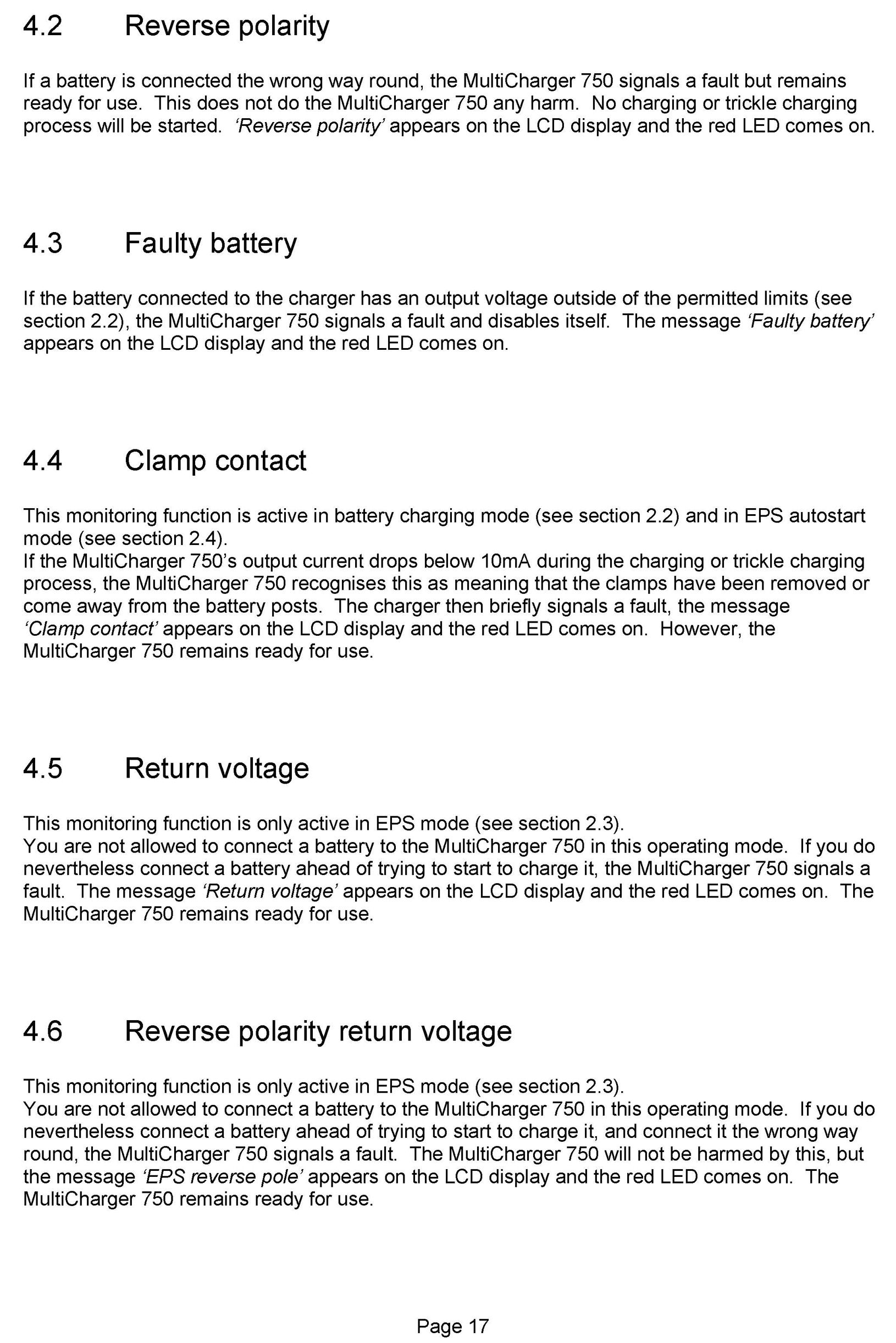 4.2 Reverse polarity

If a battery is connected the wrong way round, the MultiCharger 750 signals a fault but remains ready for use. This does not do the MultiCharger 750 any harm. No charging or trickle charging process will be started. ‘Reverse polarity’ appears on the LCD display and the red LED comes on.

4.3 Faulty battery

If the battery connected to the charger has an output voltage outside of the permitted limits (see section 2.2), the MultiCharger 750 signals a fault and disables itself. The message ‘Faulty battery’ appears on the LCD display and the red LED comes on.

4.4 Clamp contact

This monitoring function is active in battery charging mode (see section 2.2) and in EPS autostart mode (see section 2.4).
If the MultiCharger 750’s output current drops below 10mA during the charging or trickle charging process, the MultiCharger 750 recognises this as meaning that the clamps have been removed or come away from the battery posts. The charger then briefly signals a fault, the message ‘Clamp contact’ appears on the LCD display and the red LED comes on. However, the MultiCharger 750 remains ready for use.

4.5 Return voltage

This monitoring function is only active in EPS mode (see section 2.3).
You are not allowed to connect a battery to the MultiCharger 750 in this operating mode. If you do nevertheless connect a battery ahead of trying to start to charge it, the MultiCharger 750 signals a fault. The message ‘Return voltage’ appears on the LCD display and the red LED comes on. The MultiCharger 750 remains ready for use.

4.6 Reverse polarity return voltage

This monitoring function is only active in EPS mode (see section 2.3).
You are not allowed to connect a battery to the MultiCharger 750 in this operating mode. If you do nevertheless connect a battery ahead of trying to start to charge it, and connect it the wrong way round, the MultiCharger 750 signals a fault. The MultiCharger 750 will not be harmed by this, but the message ‘EPS reverse pole’ appears on the LCD display and the red LED comes on. The MultiCharger 750 remains ready for use.

Page 17